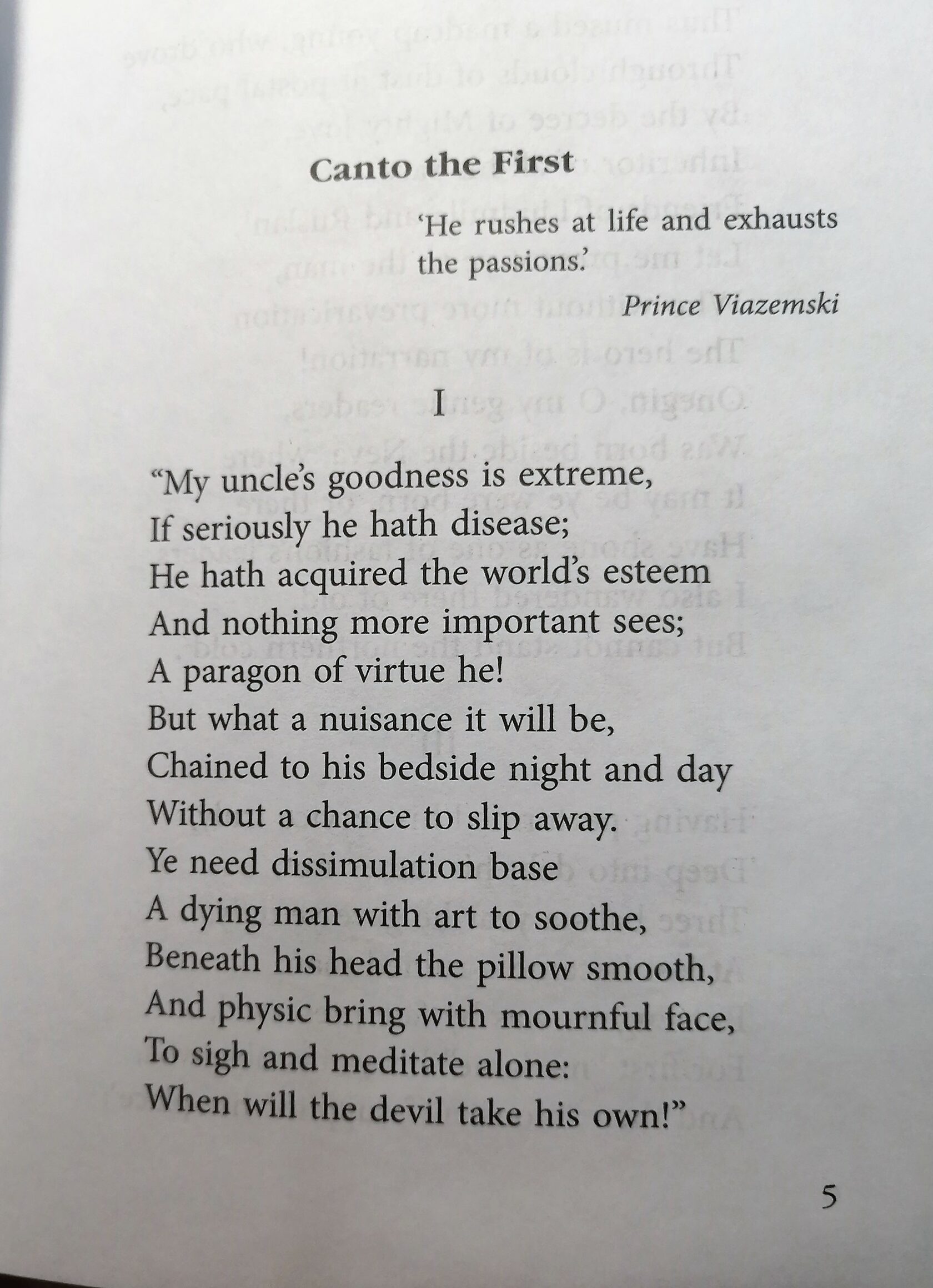 Canto the First

'He rushes at life and exhausts the passions.'

Prince Viazemski

I

"My uncle's goodness is extreme,
If seriously he hath disease;
He hath acquired the world's esteem
And nothing more important sees;
A paragon of virtue he!
But what a nuisance it will be,
Chained to his bedside night and day
Without a chance to slip away.
Ye need dissimulation base
A dying man with art to soothe,
Beneath his head the pillow smooth,
And physic bring with mournful face,
To sigh and meditate alone:
When will the devil take his own!"

5